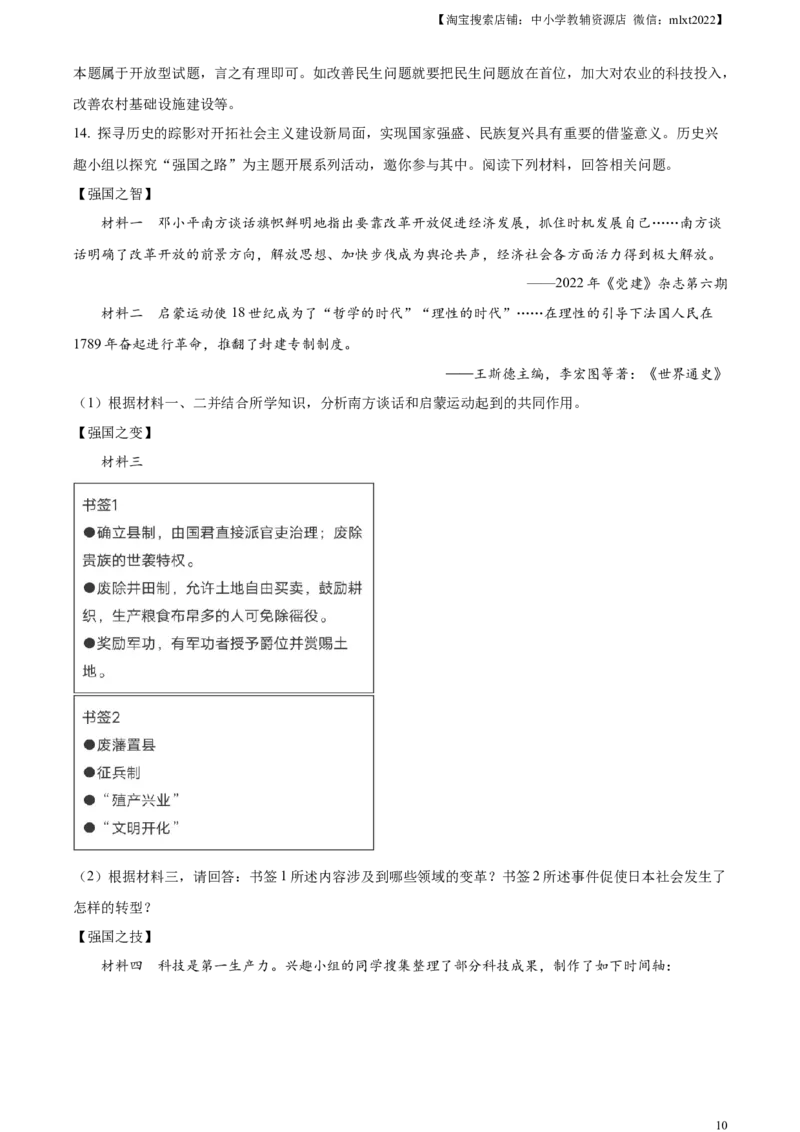 【淘宝搜索店铺：中小学教辅资源店 微信：mlxt2022】

本题属于开放型试题，言之有理即可。如改善民生问题就要把民生问题放在首位，加大对农业的科技投入，改善农村基础设施建设等。

14. 探寻历史的踪影对开拓社会主义建设新局面，实现国家强盛、民族复兴具有重要的借鉴意义。历史兴趣小组以探究“强国之路”为主题开展系列活动，邀你参与其中。阅读下列材料，回答相关问题。

【强国之智】

材料一 邓小平南方谈话旗帜鲜明地指出要靠改革开放促进经济发展，抓住时机发展自己……南方谈话明确了改革开放的前景方向，解放思想、加快步伐成为舆论共声，经济社会各方面活力得到极大解放。

——2022年《党建》杂志第六期

材料二 启蒙运动使18世纪成为了“哲学的时代”“理性的时代”……在理性的引导下法国人民在1789年奋起进行革命，推翻了封建专制制度。

——王斯德主编，李宏图等著：《世界通史》

（1）根据材料一、二并结合所学知识，分析南方谈话和启蒙运动起到的共同作用。

【强国之变】

材料三

书签1
●确立县制，由国君直接派官吏治理；废除贵族的世袭特权。
●废除井田制，允许土地自由买卖，鼓励耕织，生产粮食布帛多的人可免除徭役。
●奖励军功，有军功者授予爵位并赏赐土地。

书签2
●废藩置县
●征兵制
●“殖产兴业”
●“文明开化”

（2）根据材料三，请回答：书签1所述内容涉及到哪些领域的变革？书签2所述事件促使日本社会发生了怎样的转型？

【强国之技】

材料四 科技是第一生产力。兴趣小组的同学搜集整理了部分科技成果，制作了如下时间轴：

10